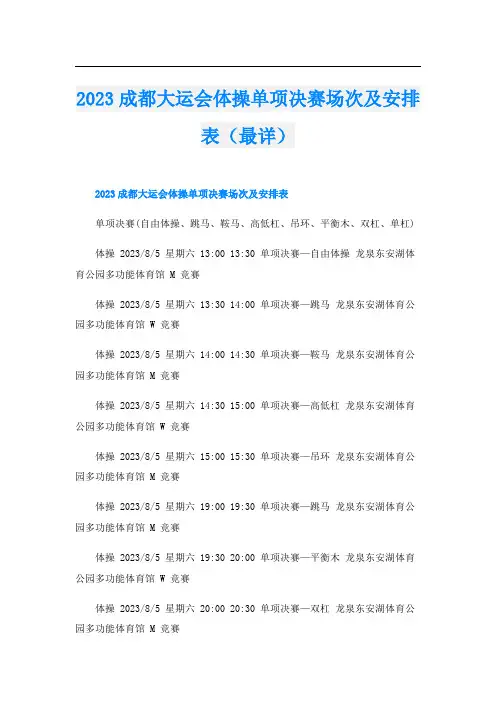 2023 成都大运会体操单项决赛场次及安排表（最详）

2023 成都大运会体操单项决赛场次及安排表

单项决赛(自由体操、跳马、鞍马、高低杠、吊环、平衡木、双杠、单杠)

体操 2023/8/5 星期六 13:00 13:30 单项决赛—自由体操 龙泉东安湖体育公园多功能体育馆 M 竞赛

体操 2023/8/5 星期六 13:30 14:00 单项决赛—跳马 龙泉东安湖体育公园多功能体育馆 W 竞赛

体操 2023/8/5 星期六 14:00 14:30 单项决赛—鞍马 龙泉东安湖体育公园多功能体育馆 M 竞赛

体操 2023/8/5 星期六 14:30 15:00 单项决赛—高低杠 龙泉东安湖体育公园多功能体育馆 W 竞赛

体操 2023/8/5 星期六 15:00 15:30 单项决赛—吊环 龙泉东安湖体育公园多功能体育馆 M 竞赛

体操 2023/8/5 星期六 19:00 19:30 单项决赛—跳马 龙泉东安湖体育公园多功能体育馆 M 竞赛

体操 2023/8/5 星期六 19:30 20:00 单项决赛—平衡木 龙泉东安湖体育公园多功能体育馆 W 竞赛

体操 2023/8/5 星期六 20:00 20:30 单项决赛—双杠 龙泉东安湖体育公园多功能体育馆 M 竞赛